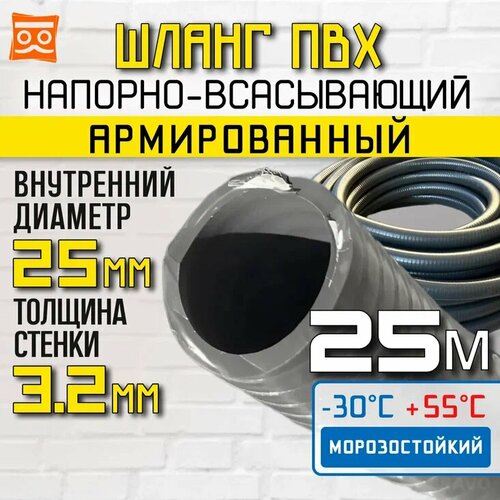 ШЛАНГ ПВХ
НАПОРНО-ВСАСЫВАЮЩИЙ
АРМИРОВАННЫЙ

ВНУТРЕННИЙ ДИАМЕТР
25мм
ТОЛЩИНА СТЕНКИ
3.2мм

25м

-30°C +55°C
МОРОЗОСТОЙКИЙ